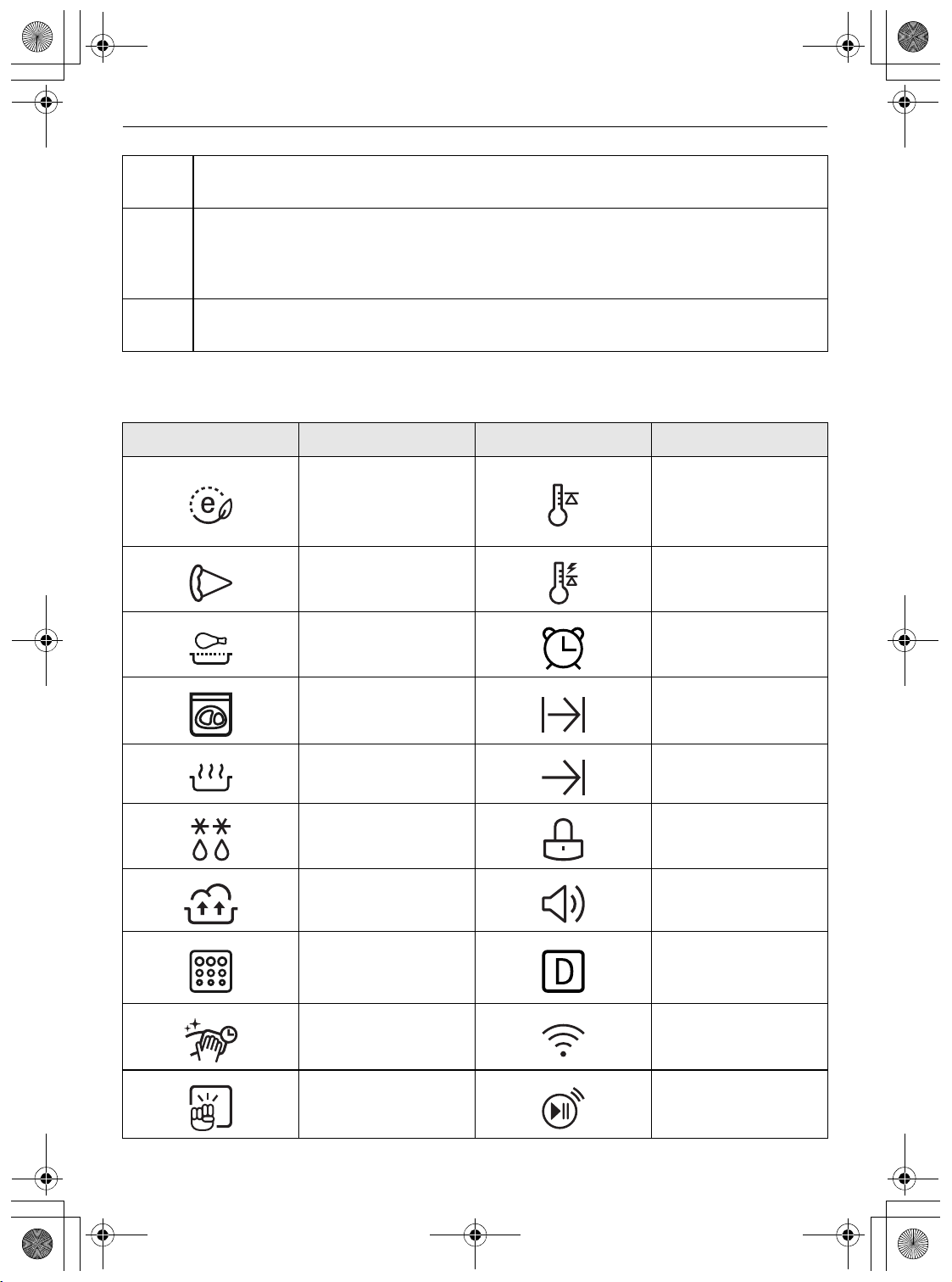 e
D